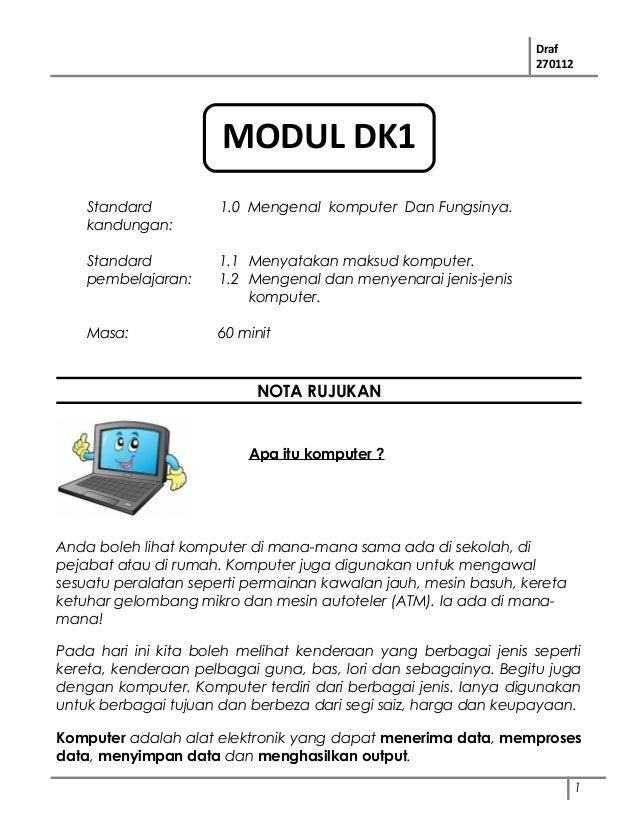 Draf
270112

MODUL DK1

Standard kandungan: 1.0 Mengenal komputer Dan Fungsinya.

Standard pembelajaran: 1.1 Menyatakan maksud komputer.
1.2 Mengenal dan menyenarai jenis-jenis komputer.

Masa: 60 minit

NOTA RUJUKAN

Apa itu komputer ?

Anda boleh lihat komputer di mana-mana sama ada di sekolah, di pejabat atau di rumah. Komputer juga digunakan untuk mengawal sesuatu peralatan seperti permainan kawalan jauh, mesin basuh, kereta ketuhar gelombang mikro dan mesin autoteler (ATM). Ia ada di mana-mana!

Pada hari ini kita boleh melihat kenderaan yang berbagai jenis seperti kereta, kenderaan pelbagai guna, bas, lori dan sebagainya. Begitu juga dengan komputer. Komputer terdiri dari berbagai jenis. Ianya digunakan untuk berbagai tujuan dan berbeza dari segi saiz, harga dan keupayaan.

Komputer adalah alat elektronik yang dapat menerima data, memproses data, menyimpan data dan menghasilkan output.

1